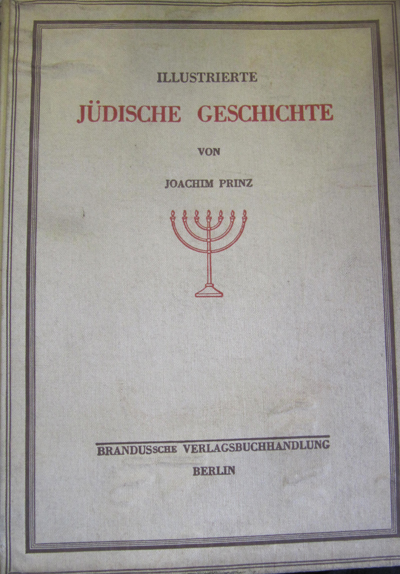 ILLUSTRIERTE

JÜDISCHE GESCHICHTE

VON

JOACHIM PRINZ

BRANDUSSCHE VERLAGSBUCHHANDLUNG

BERLIN